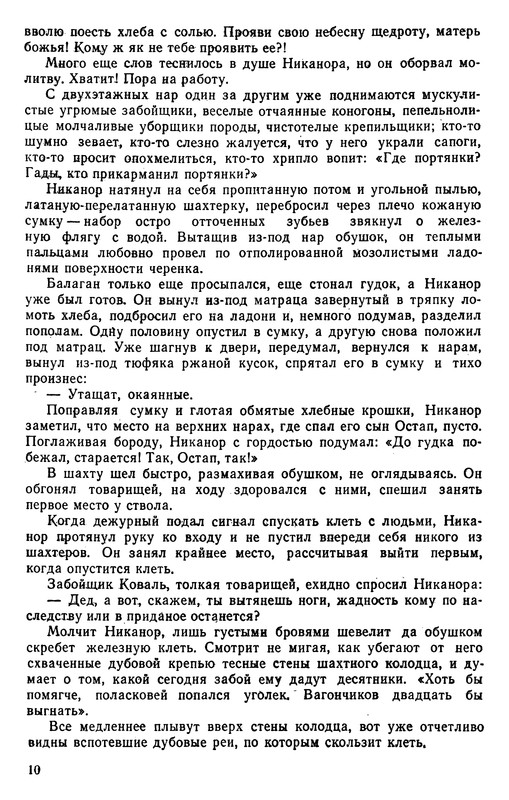 вволю поесть хлеба с солью. Прояви свою небесну щедроту, матерь божья! Кому ж як не тебе проявить ее?!

Много еще слов теснилось в душе Никанора, но он оборвал молитву. Хватит! Пора на работу.

С двухэтажных нар один за другим уже поднимаются мускулистые угрюмые забойщики, веселые отчаянные коногоны, пепельнолицые молчаливые уборщики породы, чистотелые крепильщики; кто-то шумно зевает, кто-то слезно жалуется, что у него украли сапоги, кто-то просит опохмелиться, кто-то хрипло вопит: «Где портянки? Гады, кто прикарманил портянки?»

Никанор натянул на себя пропитанную потом и угольной пылью, латаную-перелатанную шахтерку, перебросил через плечо кожаную сумку — набор остро отточенных зубьев звякнул о железную флягу с водой. Вытащив из-под нар обушок, он теплыми пальцами любовно провел по отполированной мозолистыми ладонями поверхности черенка.

Балаган только еще просыпался, еще стонал гудок, а Никанор уже был готов. Он вынул из-под матраца завернутый в тряпку ломоть хлеба, подбросил его на ладони и, немного подумав, разделил пополам. Одну половину опустил в сумку, а другую снова положил под матрац. Уже шагнув к двери, передумал, вернулся к нарам, вынул из-под тюфяка ржаной кусок, спрятал его в сумку и тихо произнес:

— Утащат, окаянные.

Поправляя сумку и глотая обмятые хлебные крошки, Никанор заметил, что место на верхних нарах, где спал его сын Остап, пусто. Поглаживая бороду, Никанор с гордостью подумал: «До гудка побежал, старается! Так, Остап, так!»

В шахту шел быстро, размахивая обушком, не оглядываясь. Он обгонял товарищей, на ходу здоровался с ними, спешил занять первое место у ствола.

Когда дежурный подал сигнал спускать клеть с людьми, Никанор протянул руку ко входу и не пустил впереди себя никого из шахтеров. Он занял крайнее место, рассчитывая выйти первым, когда опустится клеть.

Забойщик Коваль, толкая товарищей, ехидно спросил Никанора:

— Дед, а вот, скажем, ты вытянешь ноги, жадность кому по наследству или в приданое останется?

Молчит Никанор, лишь густыми бровями шевелит да обушком скребет железную клеть. Смотрит не мигая, как убегают от него схваченные дубовой крепью тесные стены шахтного колодца, и думает о том, какой сегодня забой ему дадут десятники. «Хоть бы помягче, поласковей попался уголек. Вагончиков двадцать бы выгнать».

Все медленнее плывут вверх стены колодца, вот уже отчетливо видны вспотевшие дубовые реи, по которым скользит клеть.

10